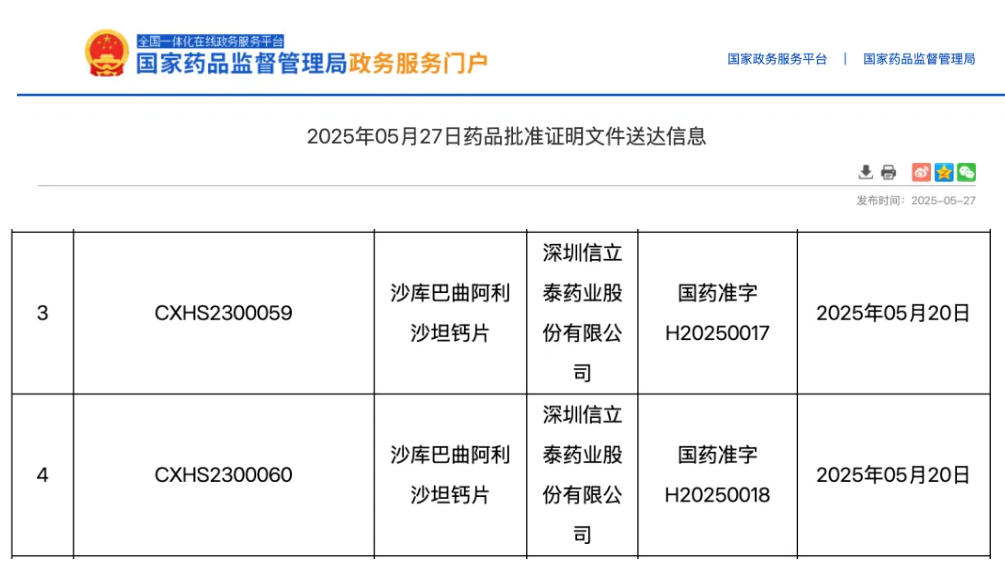 全国一体化在线政务服务平台
国家药品监督管理局政务服务门户

国家政务服务平台 | 国家药品监督管理局

2025年05月27日药品批准证明文件送达信息

发布时间：2025-05-27

| 3 | CXHS2300059 | 沙库巴曲阿利沙坦钙片 | 深圳信立泰药业股份有限公司 | 国药准字H20250017 | 2025年05月20日 |
|---|---|---|---|---|---|
| 4 | CXHS2300060 | 沙库巴曲阿利沙坦钙片 | 深圳信立泰药业股份有限公司 | 国药准字H20250018 | 2025年05月20日 |